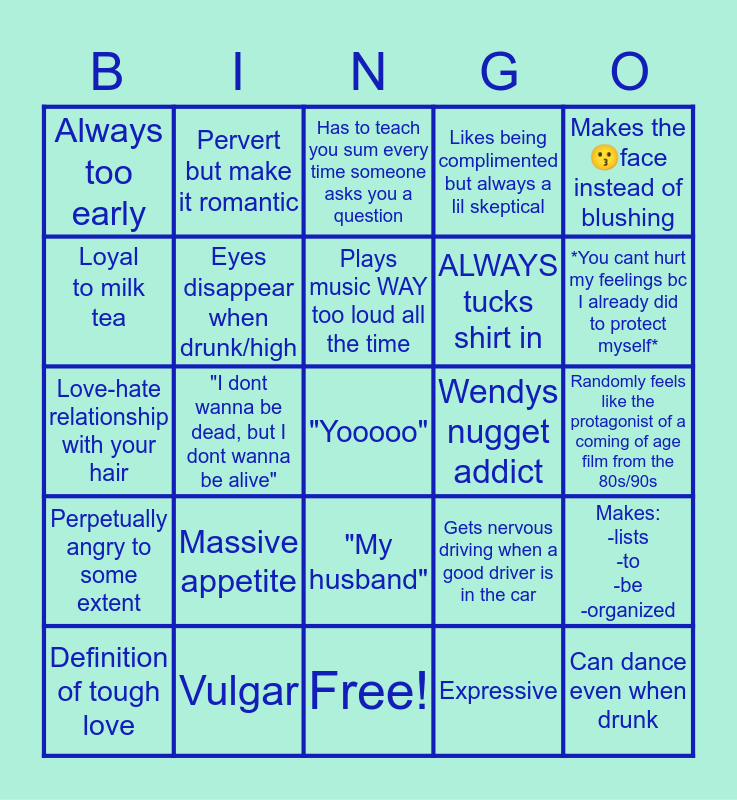 | B | I | N | G | O |
|---|---|---|---|---|
| Always too early | Pervert but make it romantic | Has to teach you sum every time someone asks you a question | Likes being complimented but always a lil skeptical | Makes the 😗face instead of blushing |
| Loyal to milk tea | Eyes disappear when drunk/high | Plays music WAY too loud all the time | ALWAYS tucks shirt in | *You cant hurt my feelings bc I already did to protect myself* |
| Love-hate relationship with your hair | "I dont wanna be dead, but I dont wanna be alive" | "Yooooo" | Wendys nugget addict | Randomly feels like the protagonist of a coming of age film from the 80s/90s |
| Perpetually angry to some extent | Massive appetite | "My husband" | Gets nervous driving when a good driver is in the car | Makes: -lists -to -be -organized |
| Definition of tough love | Vulgar | Free! | Expressive | Can dance even when drunk |